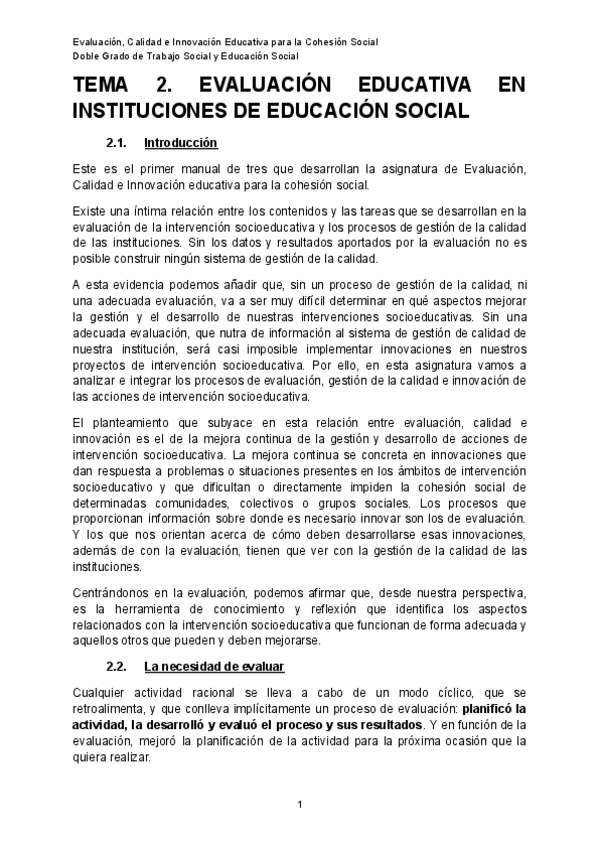 Evaluación, Calidad e Innovación Educativa para la Cohesión Social
Doble Grado de Trabajo Social y Educación Social

TEMA 2. EVALUACIÓN EDUCATIVA EN INSTITUCIONES DE EDUCACIÓN SOCIAL

2.1. Introducción

Este es el primer manual de tres que desarrollan la asignatura de Evaluación, Calidad e Innovación educativa para la cohesión social.

Existe una íntima relación entre los contenidos y las tareas que se desarrollan en la evaluación de la intervención socioeducativa y los procesos de gestión de la calidad de las instituciones. Sin los datos y resultados aportados por la evaluación no es posible construir ningún sistema de gestión de la calidad.

A esta evidencia podemos añadir que, sin un proceso de gestión de la calidad, ni una adecuada evaluación, va a ser muy difícil determinar en qué aspectos mejorar la gestión y el desarrollo de nuestras intervenciones socioeducativas. Sin una adecuada evaluación, que nutra de información al sistema de gestión de calidad de nuestra institución, será casi imposible implementar innovaciones en nuestros proyectos de intervención socioeducativa. Por ello, en esta asignatura vamos a analizar e integrar los procesos de evaluación, gestión de la calidad e innovación de las acciones de intervención socioeducativa.

El planteamiento que subyace en esta relación entre evaluación, calidad e innovación es el de la mejora continua de la gestión y desarrollo de acciones de intervención socioeducativa. La mejora continua se concreta en innovaciones que dan respuesta a problemas o situaciones presentes en los ámbitos de intervención socioeducativo y que dificultan o directamente impiden la cohesión social de determinadas comunidades, colectivos o grupos sociales. Los procesos que proporcionan información sobre donde es necesario innovar son los de evaluación. Y los que nos orientan acerca de cómo deben desarrollarse esas innovaciones, además de con la evaluación, tienen que ver con la gestión de la calidad de las instituciones.

Centrándonos en la evaluación, podemos afirmar que, desde nuestra perspectiva, es la herramienta de conocimiento y reflexión que identifica los aspectos relacionados con la intervención socioeducativa que funcionan de forma adecuada y aquellos otros que pueden y deben mejorarse.

2.2. La necesidad de evaluar

Cualquier actividad racional se lleva a cabo de un modo cíclico, que se retroalimenta, y que conlleva implícitamente un proceso de evaluación: planificó la actividad, la desarrolló y evaluó el proceso y sus resultados. Y en función de la evaluación, mejoró la planificación de la actividad para la próxima ocasión que la quiera realizar.

1